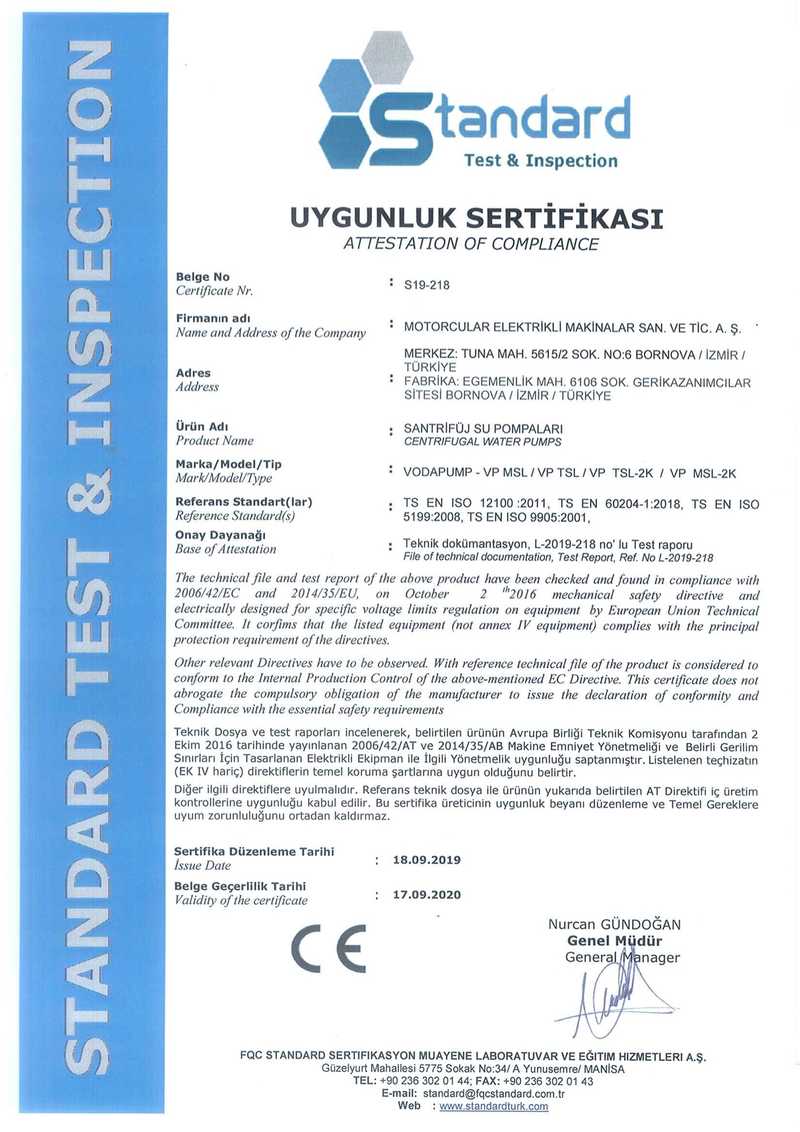 STANDARD TEST & INSPECTION

Standard
Test & Inspection

UYGUNLUK SERTİFİKASI
ATTESTATION OF COMPLIANCE

Belge No
Certificate Nr.
: S19-218

Firmanın adı
Name and Address of the Company
: MOTORCULAR ELEKTRİKLİ MAKİNALAR SAN. VE TİC. A. Ş.

Adres
Address
: MERKEZ: TUNA MAH. 5615/2 SOK. NO:6 BORNOVA / İZMİR / TÜRKİYE
FABRİKA: EGEMENLİK MAH. 6106 SOK. GERİKAZANIMCILAR SİTESİ BORNOVA / İZMİR / TÜRKİYE

Ürün Adı
Product Name
: SANTRİFÜJ SU POMPALARI
CENTRIFUGAL WATER PUMPS

Marka/Model/Tip
Mark/Model/Type
: VODAPUMP - VP MSL / VP TSL / VP TSL-2K / VP MSL-2K

Referans Standart(lar)
Reference Standard(s)
: TS EN ISO 12100 :2011, TS EN 60204-1:2018, TS EN ISO 5199:2008, TS EN ISO 9905:2001,

Onay Dayanağı
Base of Attestation
: Teknik dokümantasyon, L-2019-218 no' lu Test raporu
File of technical documentation, Test Report, Ref. No L-2019-218

The technical file and test report of the above product have been checked and found in compliance with 2006/42/EC and 2014/35/EU, on October 2 $^{th}$2016 mechanical safety directive and electrically designed for specific voltage limits regulation on equipment by European Union Technical Committee. It corfims that the listed equipment (not annex IV equipment) complies with the principal protection requirement of the directives.

Other relevant Directives have to be observed. With reference technical file of the product is considered to conform to the Internal Production Control of the above-mentioned EC Directive. This certificate does not abrogate the compulsory obligation of the manufacturer to issue the declaration of conformity and Compliance with the essential safety requirements

Teknik Dosya ve test raporları incelenerek, belirtilen ürünün Avrupa Birliği Teknik Komisyonu tarafından 2 Ekim 2016 tarihinde yayınlanan 2006/42/AT ve 2014/35/AB Makine Emniyet Yönetmeliği ve Belirli Gerilim Sınırları İçin Tasarlanan Elektrikli Ekipman ile İlgili Yönetmelik uygunluğu saptanmıştır. Listelenen teçhizatın (EK IV hariç) direktiflerin temel koruma şartlarına uygun olduğunu belirtir.

Diğer ilgili direktiflere uyulmalıdır. Referans teknik dosya ile ürünün yukarıda belirtilen AT Direktifi iç üretim kontrollerine uygunluğu kabul edilir. Bu sertifika üreticinin uygunluk beyanı düzenleme ve Temel Gereklere uyum zorunluluğunu ortadan kaldırmaz.

Sertifika Düzenleme Tarihi
Issue Date
: 18.09.2019

Belge Geçerlilik Tarihi
Validity of the certificate
: 17.09.2020

CE

Nurcan GÜNDOĞAN
Genel Müdür
General Manager

FQC STANDARD SERTİFİKASYON MUAYENE LABORATUVAR VE EĞİTİM HİZMETLERİ A.Ş.
Güzelyurt Mahallesi 5775 Sokak No:34/ A Yunusemre/ MANİSA
TEL: +90 236 302 01 44; FAX: +90 236 302 01 43
E-mail: standard@fqcstandard.com.tr
Web : www.standardturk.com